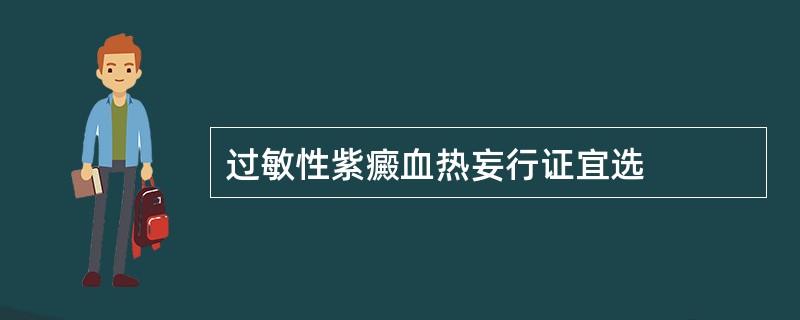 过敏性紫癜血热妄行证宜选